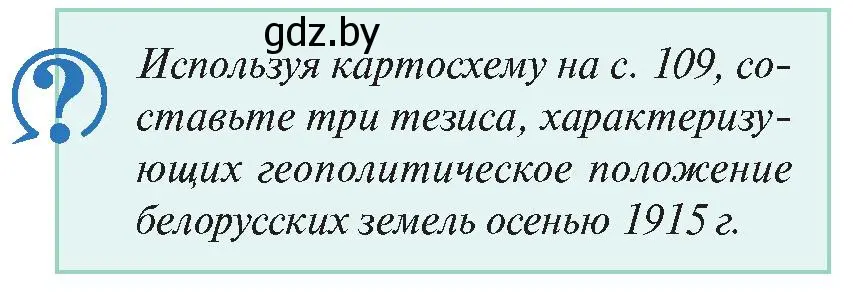 gdz.by

?

Используя картосхему на с. 109, составьте три тезиса, характеризующих геополитическое положение белорусских земель осенью 1915 г.